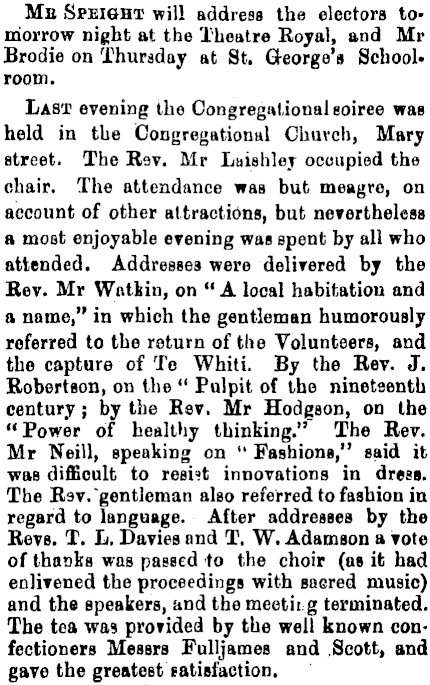 Mr Speight will address the electors tomorrow night at the Theatre Royal, and Mr Brodie on Thursday at St. George's Schoolroom.

Last evening the Congregational soiree was held in the Congregational Church, Mary street. The Rev. Mr Laishley occupied the chair. The attendance was but meagre, on account of other attractions, but nevertheless a most enjoyable evening was spent by all who attended. Addresses were delivered by the Rev. Mr Watkin, on "A local habitation and a name," in which the gentleman humorously referred to the return of the Volunteers, and the capture of Te Whiti. By the Rev. J. Robertson, on the "Pulpit of the nineteenth century; by the Rev. Mr Hodgson, on the "Power of healthy thinking." The Rev. Mr Neill, speaking on "Fashions," said it was difficult to resist innovations in dress. The Rev. gentleman also referred to fashion in regard to language. After addresses by the Revs. T. L. Davies and T. W. Adamson a vote of thanks was passed to the choir (as it had enlivened the proceedings with sacred music) and the speakers, and the meeting terminated. The tea was provided by the well known confectioners Messrs Fulljames and Scott, and gave the greatest satisfaction.